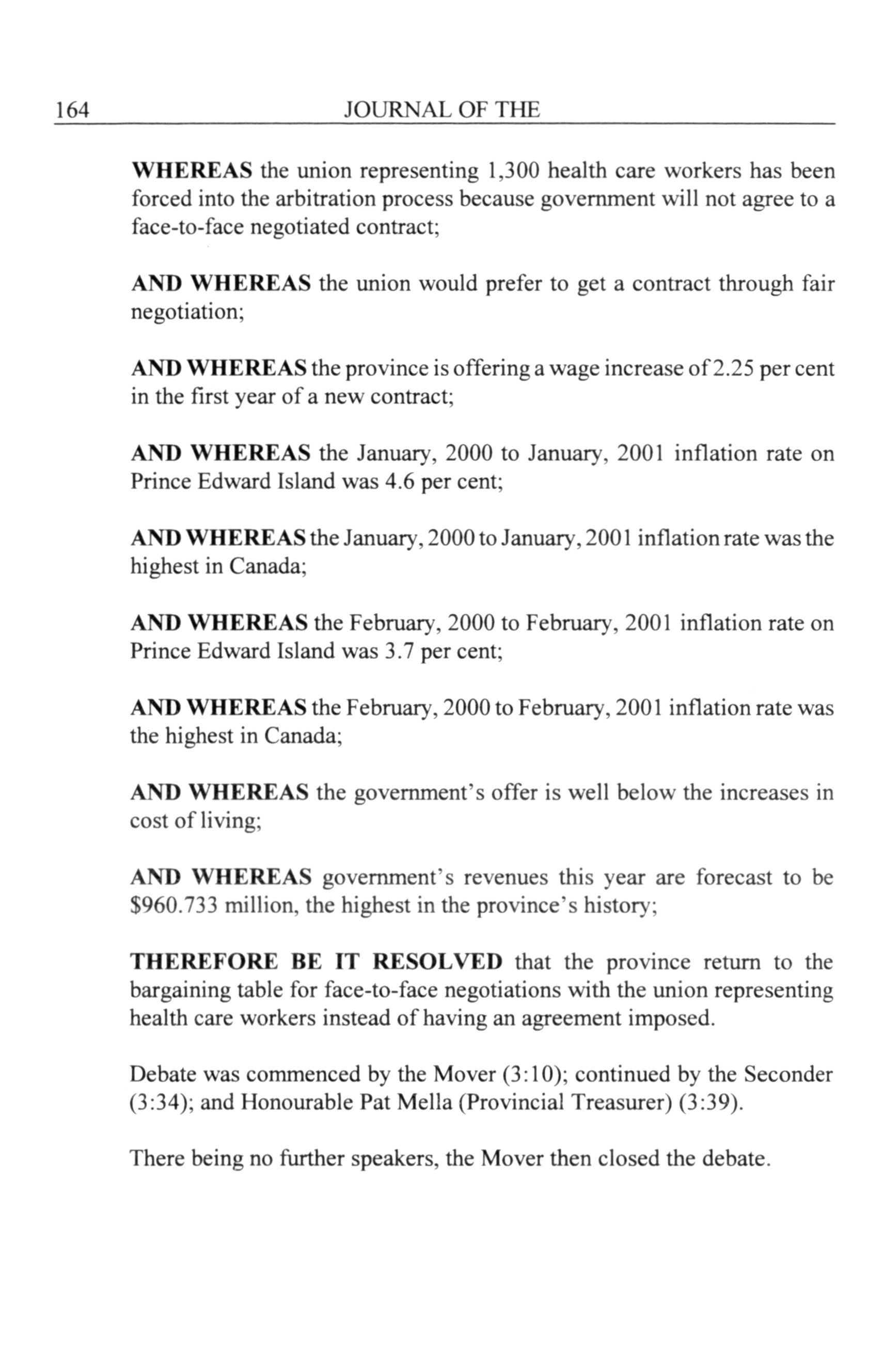 164 JOURNAL OF THE

WHEREAS the union representing 1,300 health care workers has been forced into the arbitration process because government will not agree to a face-to-face negotiated contract;

AND WHEREAS the union would prefer to get a contract through fair negotiation;

AND WHEREAS the province is offering a wage increase of 2.25 per cent in the first year of a new contract;

AND WHEREAS the January, 2000 to January, 2001 inflation rate on Prince Edward Island was 4.6 per cent;

AND WHEREAS the January, 2000 to January, 2001 inflation rate was the highest in Canada;

AND WHEREAS the February, 2000 to February, 2001 inflation rate on Prince Edward Island was 3.7 per cent;

AND WHEREAS the February, 2000 to February, 2001 inflation rate was the highest in Canada;

AND WHEREAS the government's offer is well below the increases in cost of living;

AND WHEREAS government's revenues this year are forecast to be \$960.733 million, the highest in the province's history;

THEREFORE BE IT RESOLVED that the province return to the bargaining table for face-to-face negotiations with the union representing health care workers instead of having an agreement imposed.

Debate was commenced by the Mover (3:10); continued by the Seconder (3:34); and Honourable Pat Mella (Provincial Treasurer) (3:39).

There being no further speakers, the Mover then closed the debate.